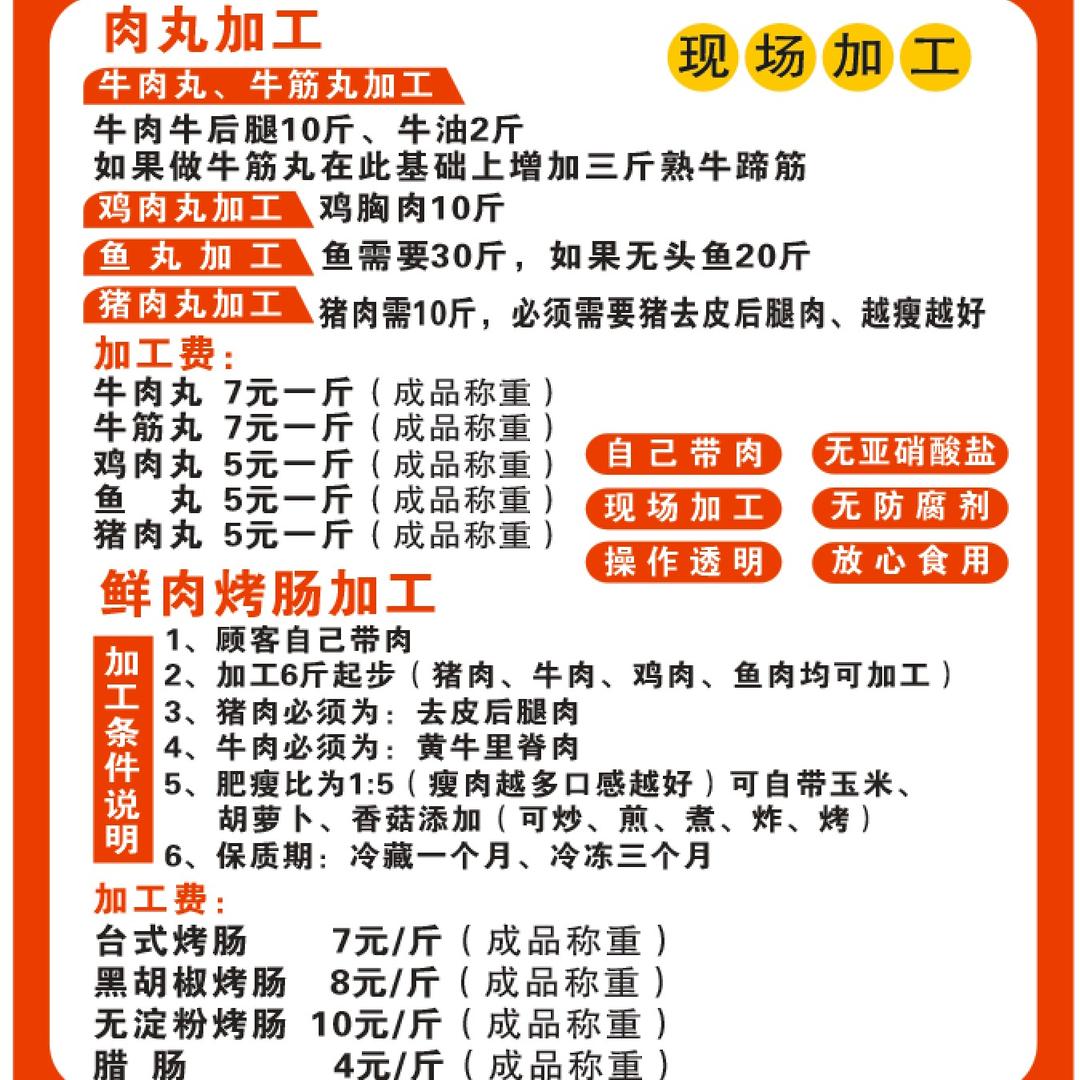 肉丸加工

现场加工

牛肉丸、牛筋丸加工

牛肉牛后腿10斤、牛油2斤
如果做牛筋丸在此基础上增加三斤熟牛蹄筋

鸡肉丸加工 鸡胸肉10斤

鱼丸加工 鱼需要30斤，如果无头鱼20斤

猪肉丸加工 猪肉需10斤，必须需要猪去皮后腿肉、越瘦越好

加工费：
牛肉丸 7元一斤（成品称重）
牛筋丸 7元一斤（成品称重）
鸡肉丸 5元一斤（成品称重）
鱼 丸 5元一斤（成品称重）
猪肉丸 5元一斤（成品称重）

自己带肉
无亚硝酸盐
现场加工
无防腐剂
操作透明
放心食用

鲜肉烤肠加工

加工条件说明

1、顾客自己带肉
2、加工6斤起步（猪肉、牛肉、鸡肉、鱼肉均可加工）
3、猪肉必须为：去皮后腿肉
4、牛肉必须为：黄牛里脊肉
5、肥瘦比为1:5（瘦肉越多口感越好）可自带玉米、胡萝卜、香菇添加（可炒、煎、煮、炸、烤）
6、保质期：冷藏一个月、冷冻三个月

加工费：
台式烤肠 7元/斤（成品称重）
黑胡椒烤肠 8元/斤（成品称重）
无淀粉烤肠 10元/斤（成品称重）
腊 肠 4元/斤（成品称重）